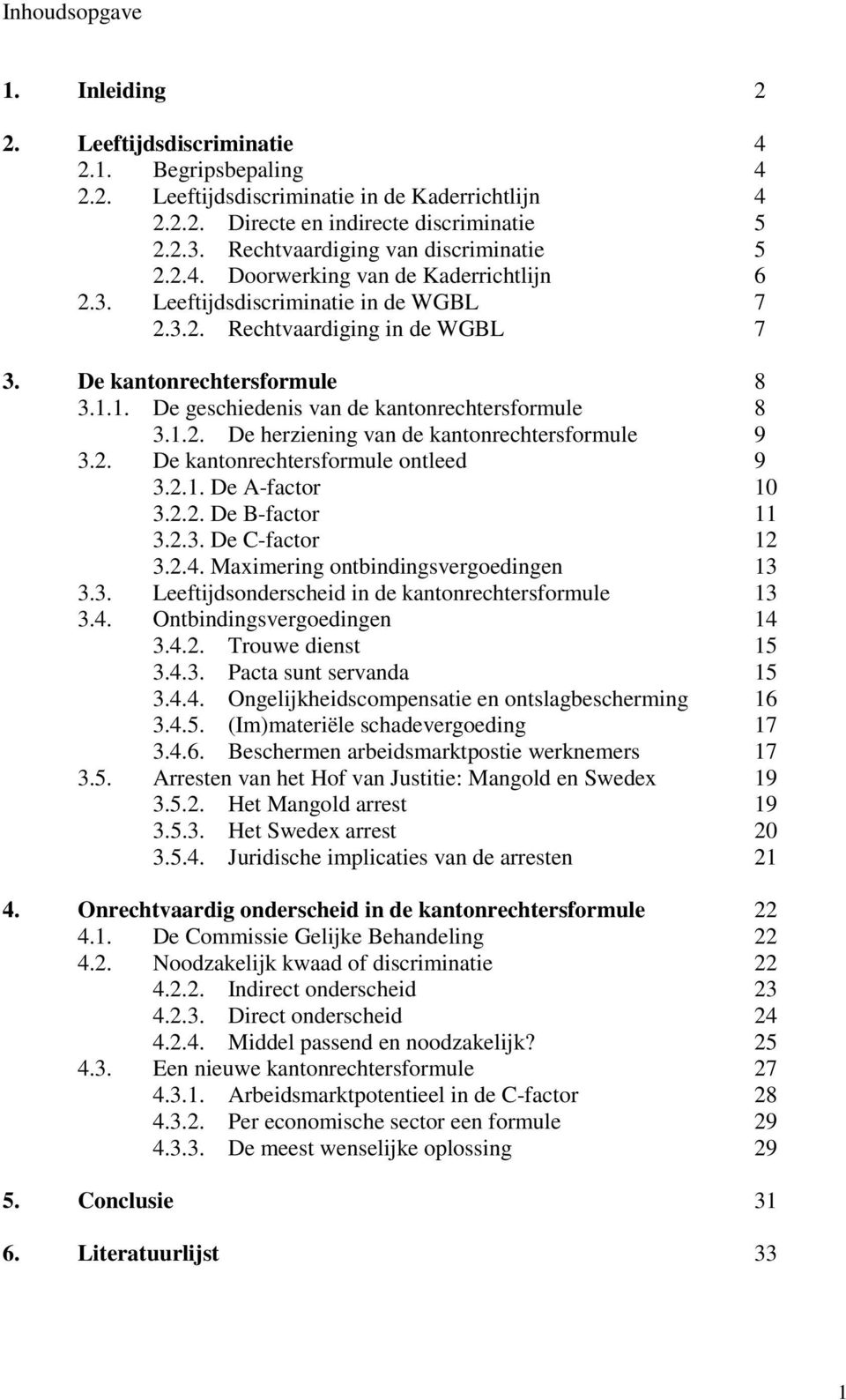 Inhoudsopgave

1. Inleiding 2

2. Leeftijdsdiscriminatie 4
2.1. Begripsbepaling 4
2.2. Leeftijdsdiscriminatie in de Kaderrichtlijn 4
2.2.2. Directe en indirecte discriminatie 5
2.2.3. Rechtvaardiging van discriminatie 5
2.2.4. Doorwerking van de Kaderrichtlijn 6
2.3. Leeftijdsdiscriminatie in de WGBL 7
2.3.2. Rechtvaardiging in de WGBL 7

3. De kantonrechtersformule 8
3.1.1. De geschiedenis van de kantonrechtersformule 8
3.1.2. De herziening van de kantonrechtersformule 9
3.2. De kantonrechtersformule ontleed 9
3.2.1. De A-factor 10
3.2.2. De B-factor 11
3.2.3. De C-factor 12
3.2.4. Maximering ontbindingsvergoedingen 13
3.3. Leeftijdsonderscheid in de kantonrechtersformule 13
3.4. Ontbindingsvergoedingen 14
3.4.2. Trouwe dienst 15
3.4.3. Pacta sunt servanda 15
3.4.4. Ongelijkheidscompensatie en ontslagbescherming 16
3.4.5. (Im)materiële schadevergoeding 17
3.4.6. Beschermen arbeidsmarktpostie werknemers 17
3.5. Arresten van het Hof van Justitie: Mangold en Swedex 19
3.5.2. Het Mangold arrest 19
3.5.3. Het Swedex arrest 20
3.5.4. Juridische implicaties van de arresten 21

4. Onrechtvaardig onderscheid in de kantonrechtersformule 22
4.1. De Commissie Gelijke Behandeling 22
4.2. Noodzakelijk kwaad of discriminatie 22
4.2.2. Indirect onderscheid 23
4.2.3. Direct onderscheid 24
4.2.4. Middel passend en noodzakelijk? 25
4.3. Een nieuwe kantonrechtersformule 27
4.3.1. Arbeidsmarktpotentieel in de C-factor 28
4.3.2. Per economische sector een formule 29
4.3.3. De meest wenselijke oplossing 29

5. Conclusie 31

6. Literatuurlijst 33

1